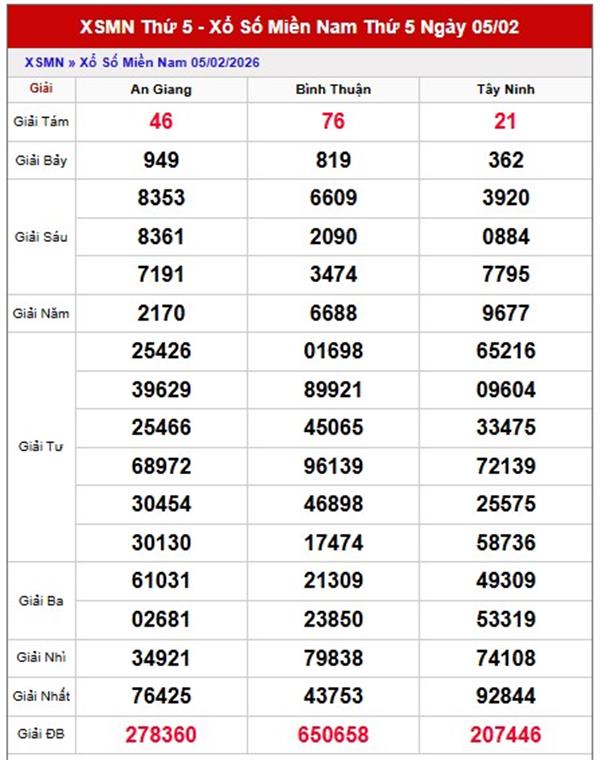 XSMN Thứ 5 - Xổ Số Miền Nam Thứ 5 Ngày 05/02

XSMN » Xổ Số Miền Nam 05/02/2026

| Giải | An Giang | Bình Thuận | Tây Ninh |
|---|---|---|---|
| Giải Tám | 46 | 76 | 21 |
| Giải Bảy | 949 | 819 | 362 |
| Giải Sáu | 8353 | 6609 | 3920 |
| | 8361 | 2090 | 0884 |
| | 7191 | 3474 | 7795 |
| Giải Năm | 2170 | 6688 | 9677 |
| Giải Tư | 25426 | 01698 | 65216 |
| | 39629 | 89921 | 09604 |
| | 25466 | 45065 | 33475 |
| | 68972 | 96139 | 72139 |
| | 30454 | 46898 | 25575 |
| | 30130 | 17474 | 58736 |
| Giải Ba | 61031 | 21309 | 49309 |
| | 02681 | 23850 | 53319 |
| Giải Nhì | 34921 | 79838 | 74108 |
| Giải Nhất | 76425 | 43753 | 92844 |
| Giải ĐB | 278360 | 650658 | 207446 |